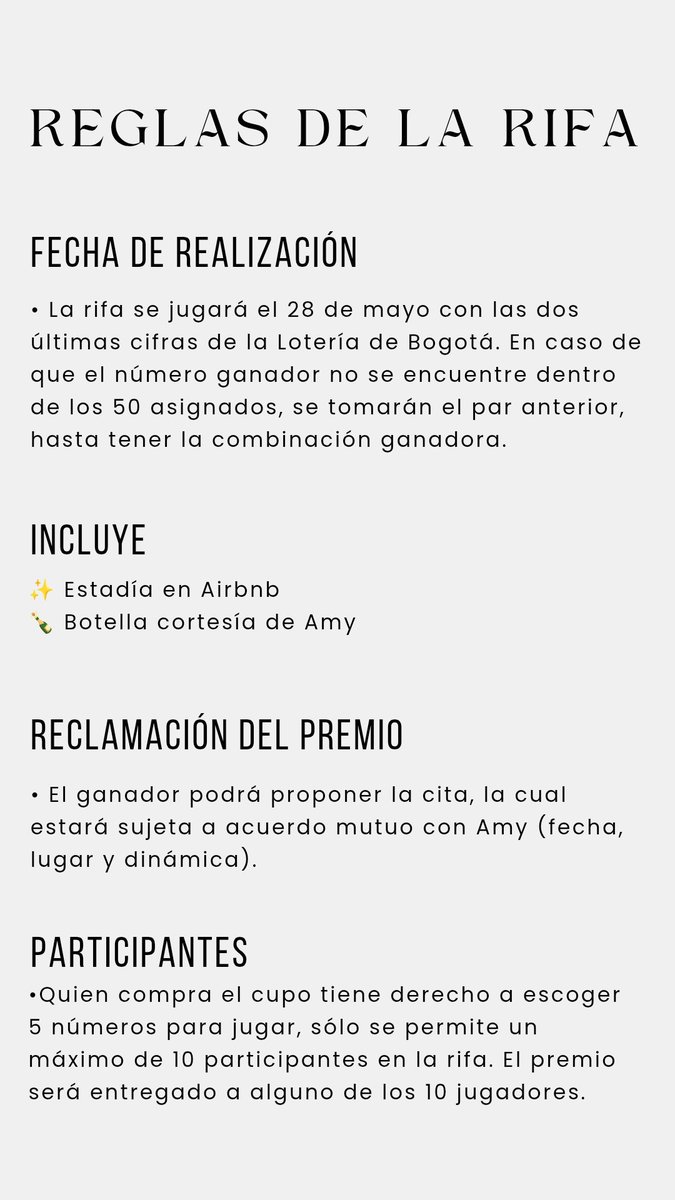 REGLAS DE LA RIFA

FECHA DE REALIZACIÓN

• La rifa se jugará el 28 de mayo con las dos últimas cifras de la Lotería de Bogotá. En caso de que el número ganador no se encuentre dentro de los 50 asignados, se tomarán el par anterior, hasta tener la combinación ganadora.

INCLUYE

✨ Estadía en Airbnb
🍾 Botella cortesía de Amy

RECLAMACIÓN DEL PREMIO

• El ganador podrá proponer la cita, la cual estará sujeta a acuerdo mutuo con Amy (fecha, lugar y dinámica).

PARTICIPANTES

•Quien compra el cupo tiene derecho a escoger 5 números para jugar, sólo se permite un máximo de 10 participantes en la rifa. El premio será entregado a alguno de los 10 jugadores.